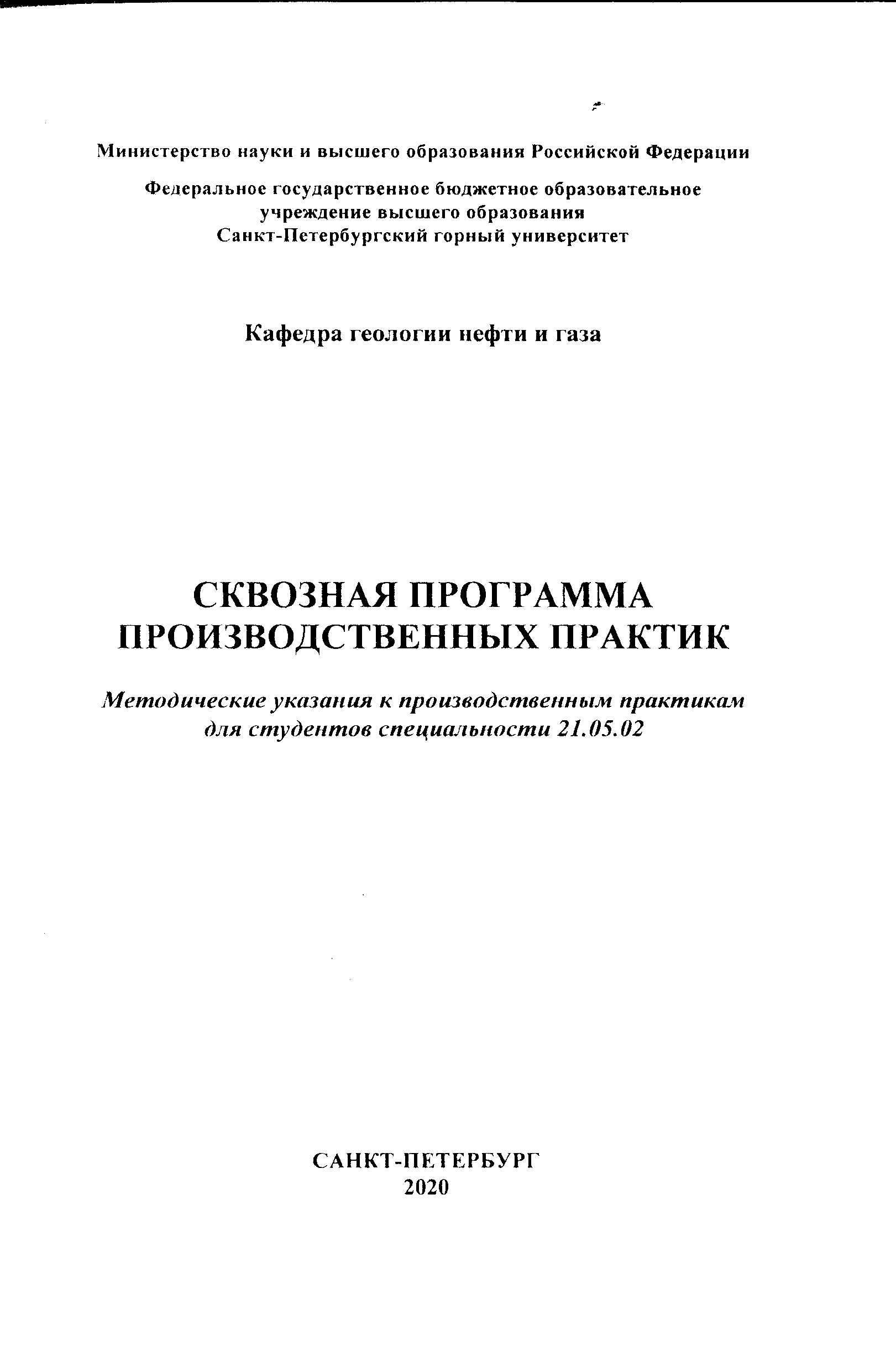 Министерство науки и высшего образования Российской Федерации

Федеральное государственное бюджетное образовательное учреждение высшего образования
Санкт-Петербургский горный университет

Кафедра геологии нефти и газа

СКВОЗНАЯ ПРОГРАММА
ПРОИЗВОДСТВЕННЫХ ПРАКТИК

Методические указания к производственным практикам для студентов специальности 21.05.02

САНКТ-ПЕТЕРБУРГ
2020